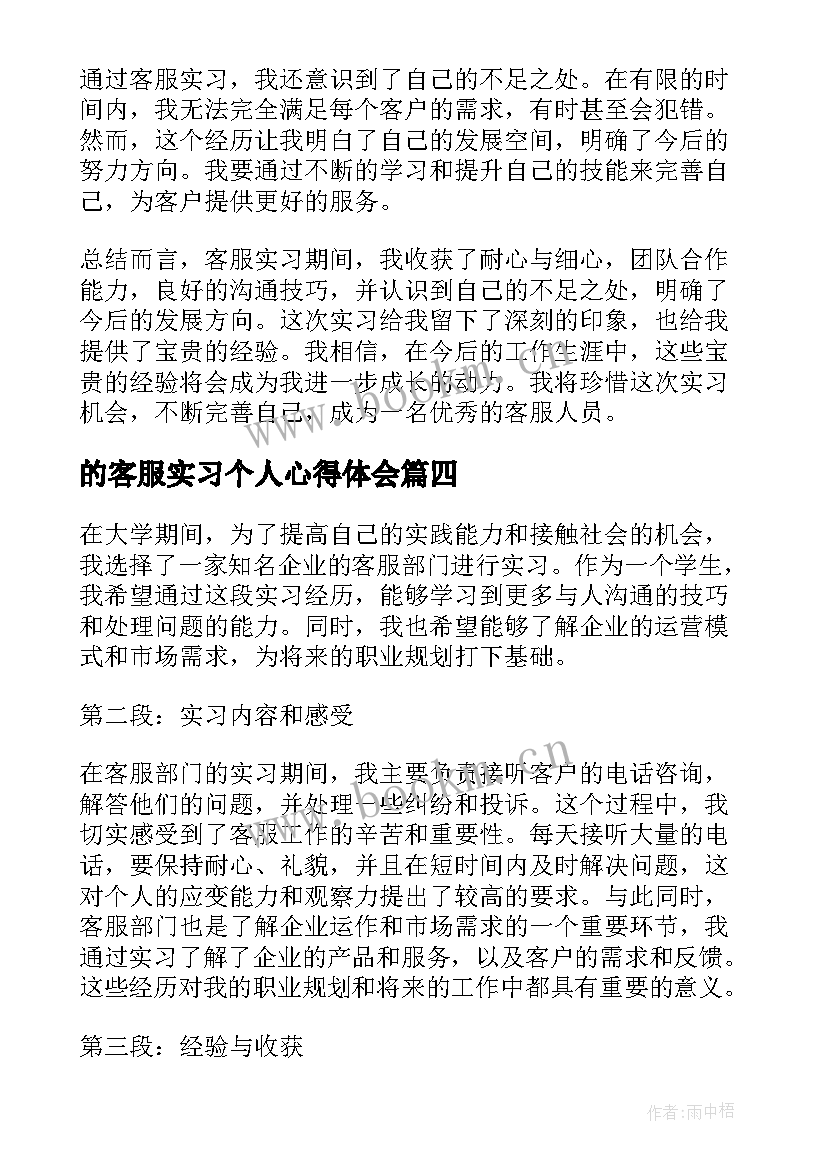 通过客服实习，我还意识到了自己的不足之处。在有限的时间内，我无法完全满足每个客户的需求，有时甚至会犯错。然而，这个经历让我明白了自己的发展空间，明确了今后的努力方向。我要通过不断的学习和提升自己的技能来完善自己，为客户提供更好的服务。

总结而言，客服实习期间，我收获了耐心与细心，团队合作能力，良好的沟通技巧，并认识到自己的不足之处，明确了今后的发展方向。这次实习给我留下了深刻的印象，也给我提供了宝贵的经验。我相信，在今后的工作生涯中，这些宝贵的经验将会成为我进一步成长的动力。我将珍惜这次实习机会，不断完善自己，成为一名优秀的客服人员。

的客服实习个人心得体会篇四

在大学期间，为了提高自己的实践能力和接触社会的机会，我选择了一家知名企业的客服部门进行实习。作为一个学生，我希望通过这段实习经历，能够学习到更多与人沟通的技巧和处理问题的能力。同时，我也希望能够了解企业的运营模式和市场需求，为将来的职业规划打下基础。

第二段：实习内容和感受

在客服部门的实习期间，我主要负责接听客户的电话咨询，解答他们的问题，并处理一些纠纷和投诉。这个过程中，我切实感受到了客服工作的辛苦和重要性。每天接听大量的电话，要保持耐心、礼貌，并且在短时间内及时解决问题，这对个人的应变能力和观察力提出了较高的要求。与此同时，客服部门也是了解企业运作和市场需求的一个重要环节，我通过实习了解了企业的产品和服务，以及客户的需求和反馈。这些经历对我的职业规划和将来的工作中都具有重要的意义。

第三段：经验与收获

www.bookan.com.cn

作者：雨中梧